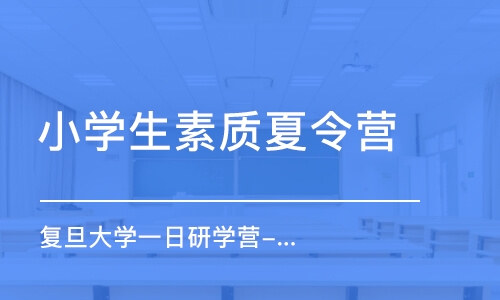 小学生素质夏令营

复旦大学一日研学营-...